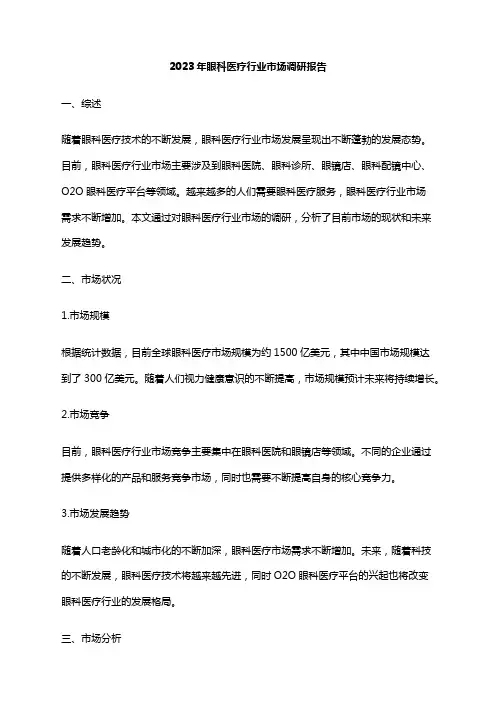 2023年眼科医疗行业市场调研报告

一、综述

随着眼科医疗技术的不断发展，眼科医疗行业市场发展呈现出不断蓬勃的发展态势。目前，眼科医疗行业市场主要涉及到眼科医院、眼科诊所、眼镜店、眼科配镜中心、O2O 眼科医疗平台等领域。越来越多的人们需要眼科医疗服务，眼科医疗行业市场需求不断增加。本文通过对眼科医疗行业市场的调研，分析了目前市场的现状和未来发展趋势。

二、市场状况

1.市场规模

根据统计数据，目前全球眼科医疗市场规模为约 1500 亿美元，其中中国市场规模达到了 300 亿美元。随着人们视力健康意识的不断提高，市场规模预计未来将持续增长。

2.市场竞争

目前，眼科医疗行业市场竞争主要集中在眼科医院和眼镜店等领域。不同的企业通过提供多样化的产品和服务竞争市场，同时也需要不断提高自身的核心竞争力。

3.市场发展趋势

随着人口老龄化和城市化的不断加深，眼科医疗市场需求不断增加。未来，随着科技的不断发展，眼科医疗技术将越来越先进，同时 O2O 眼科医疗平台的兴起也将改变眼科医疗行业的发展格局。

三、市场分析